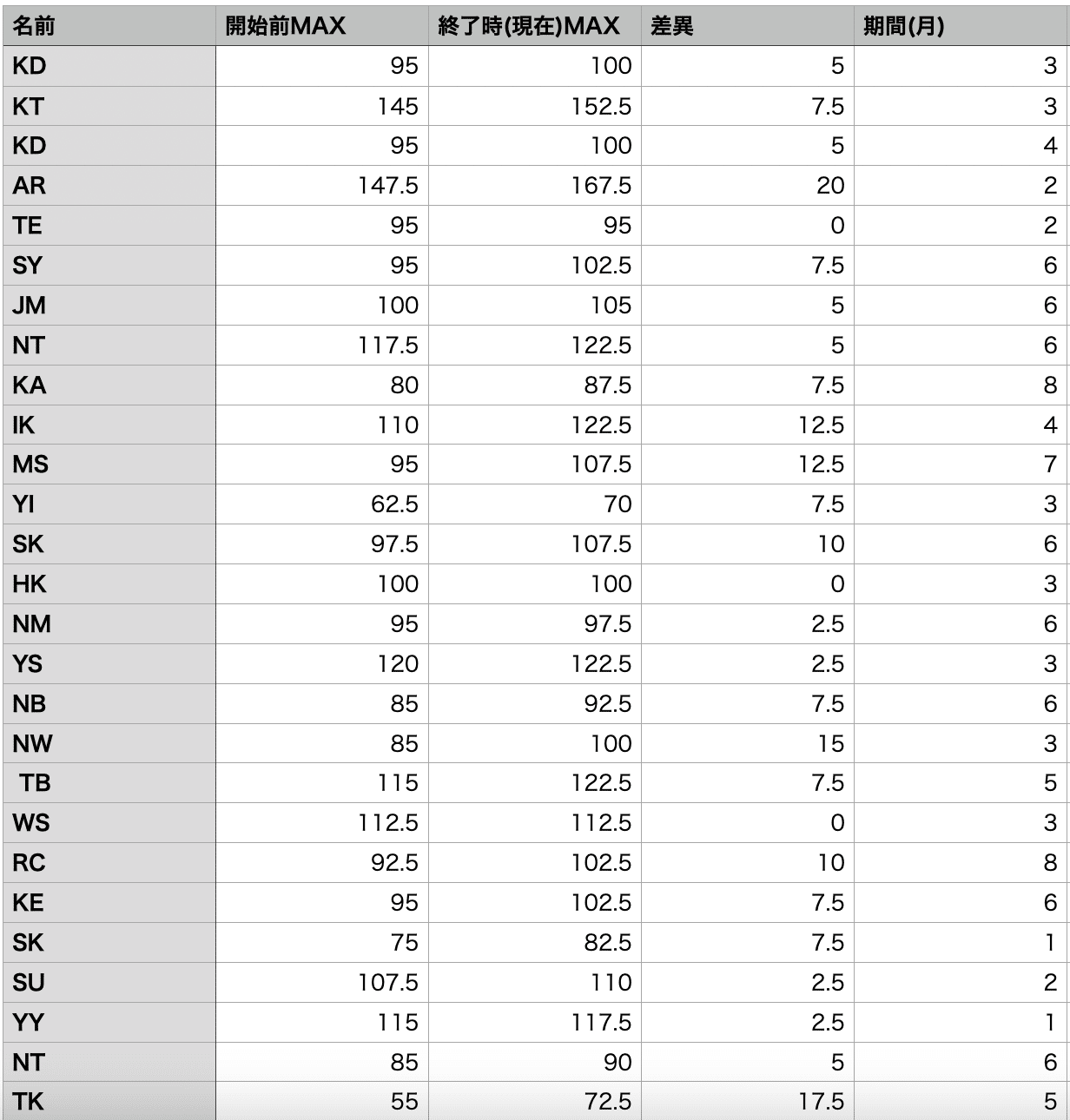 | 名前 | 開始前MAX | 終了時(現在)MAX | 差異 | 期間(月) |
|---|---|---|---|---|
| KD | 95 | 100 | 5 | 3 |
| KT | 145 | 152.5 | 7.5 | 3 |
| KD | 95 | 100 | 5 | 4 |
| AR | 147.5 | 167.5 | 20 | 2 |
| TE | 95 | 95 | 0 | 2 |
| SY | 95 | 102.5 | 7.5 | 6 |
| JM | 100 | 105 | 5 | 6 |
| NT | 117.5 | 122.5 | 5 | 6 |
| KA | 80 | 87.5 | 7.5 | 8 |
| IK | 110 | 122.5 | 12.5 | 4 |
| MS | 95 | 107.5 | 12.5 | 7 |
| YI | 62.5 | 70 | 7.5 | 3 |
| SK | 97.5 | 107.5 | 10 | 6 |
| HK | 100 | 100 | 0 | 3 |
| NM | 95 | 97.5 | 2.5 | 6 |
| YS | 120 | 122.5 | 2.5 | 3 |
| NB | 85 | 92.5 | 7.5 | 6 |
| NW | 85 | 100 | 15 | 3 |
| TB | 115 | 122.5 | 7.5 | 5 |
| WS | 112.5 | 112.5 | 0 | 3 |
| RC | 92.5 | 102.5 | 10 | 8 |
| KE | 95 | 102.5 | 7.5 | 6 |
| SK | 75 | 82.5 | 7.5 | 1 |
| SU | 107.5 | 110 | 2.5 | 2 |
| YY | 115 | 117.5 | 2.5 | 1 |
| NT | 85 | 90 | 5 | 6 |
| TK | 55 | 72.5 | 17.5 | 5 |